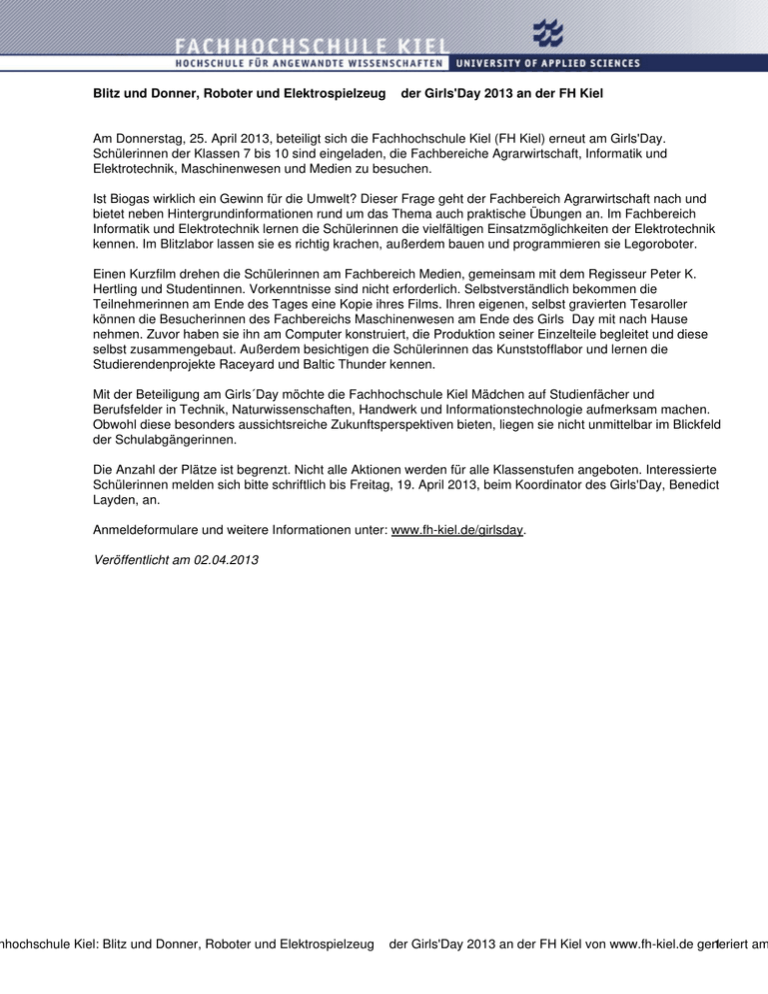 FACHHOCHSCHULE KIEL
HOCHSCHULE FÜR ANGEWANDTE WISSENSCHAFTEN UNIVERSITY OF APPLIED SCIENCES

Blitz und Donner, Roboter und Elektrospielzeug der Girls'Day 2013 an der FH Kiel

Am Donnerstag, 25. April 2013, beteiligt sich die Fachhochschule Kiel (FH Kiel) erneut am Girls'Day. Schülerinnen der Klassen 7 bis 10 sind eingeladen, die Fachbereiche Agrarwirtschaft, Informatik und Elektrotechnik, Maschinenwesen und Medien zu besuchen.

Ist Biogas wirklich ein Gewinn für die Umwelt? Dieser Frage geht der Fachbereich Agrarwirtschaft nach und bietet neben Hintergrundinformationen rund um das Thema auch praktische Übungen an. Im Fachbereich Informatik und Elektrotechnik lernen die Schülerinnen die vielfältigen Einsatzmöglichkeiten der Elektrotechnik kennen. Im Blitzlabor lassen sie es richtig krachen, außerdem bauen und programmieren sie Legoroboter.

Einen Kurzfilm drehen die Schülerinnen am Fachbereich Medien, gemeinsam mit dem Regisseur Peter K. Hertling und Studentinnen. Vorkenntnisse sind nicht erforderlich. Selbstverständlich bekommen die Teilnehmerinnen am Ende des Tages eine Kopie ihres Films. Ihren eigenen, selbst gravierten Tesaroller können die Besucherinnen des Fachbereichs Maschinenwesen am Ende des Girls Day mit nach Hause nehmen. Zuvor haben sie ihn am Computer konstruiert, die Produktion seiner Einzelteile begleitet und diese selbst zusammengebaut. Außerdem besichtigen die Schülerinnen das Kunststofflabor und lernen die Studierendenprojekte Raceyard und Baltic Thunder kennen.

Mit der Beteiligung am Girls´Day möchte die Fachhochschule Kiel Mädchen auf Studienfächer und Berufsfelder in Technik, Naturwissenschaften, Handwerk und Informationstechnologie aufmerksam machen. Obwohl diese besonders aussichtsreiche Zukunftsperspektiven bieten, liegen sie nicht unmittelbar im Blickfeld der Schulabgängerinnen.

Die Anzahl der Plätze ist begrenzt. Nicht alle Aktionen werden für alle Klassenstufen angeboten. Interessierte Schülerinnen melden sich bitte schriftlich bis Freitag, 19. April 2013, beim Koordinator des Girls'Day, Benedict Layden, an.

Anmeldeformulare und weitere Informationen unter: www.fh-kiel.de/girlsday.

Veröffentlicht am 02.04.2013

hhochschule Kiel: Blitz und Donner, Roboter und Elektrospielzeug der Girls'Day 2013 an der FH Kiel von www.fh-kiel.de generiert am 1